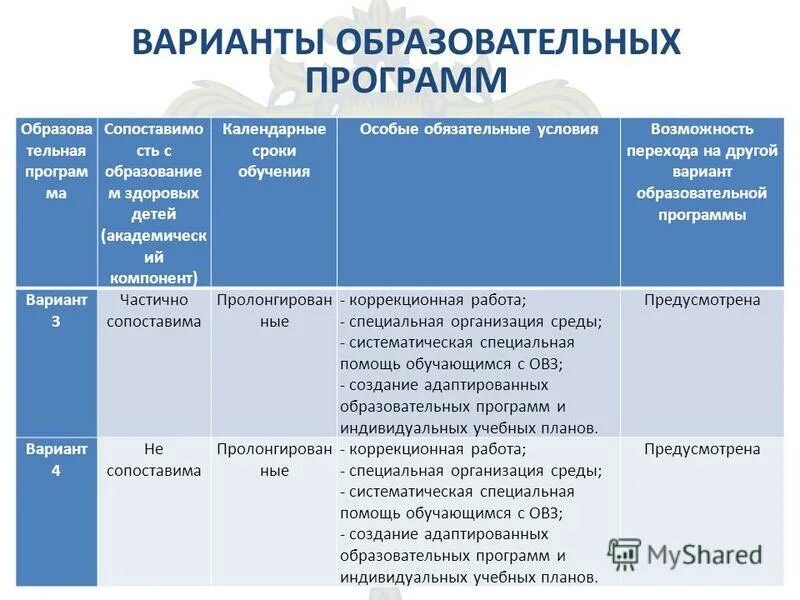 ВАРИАНТЫ ОБРАЗОВАТЕЛЬНЫХ ПРОГРАММ

| Образовательная программа | Сопоставимость с образованием здоровых детей (академический компонент) | Календарные сроки обучения | Особые обязательные условия | Возможность перехода на другой вариант образовательной программы |
|---|---|---|---|---|
| Вариант 3 | Частично сопоставима | Пролонгированные | - коррекционная работа; - специальная организация среды; - систематическая специальная помощь обучающимся с ОВЗ; - создание адаптированных образовательных программ и индивидуальных учебных планов. | Предусмотрена |
| Вариант 4 | Не сопоставима | Пролонгированные | - коррекционная работа; - специальная организация среды; - систематическая специальная помощь обучающимся с ОВЗ; - создание адаптированных образовательных программ и индивидуальных учебных планов. | Предусмотрена |

MyShared